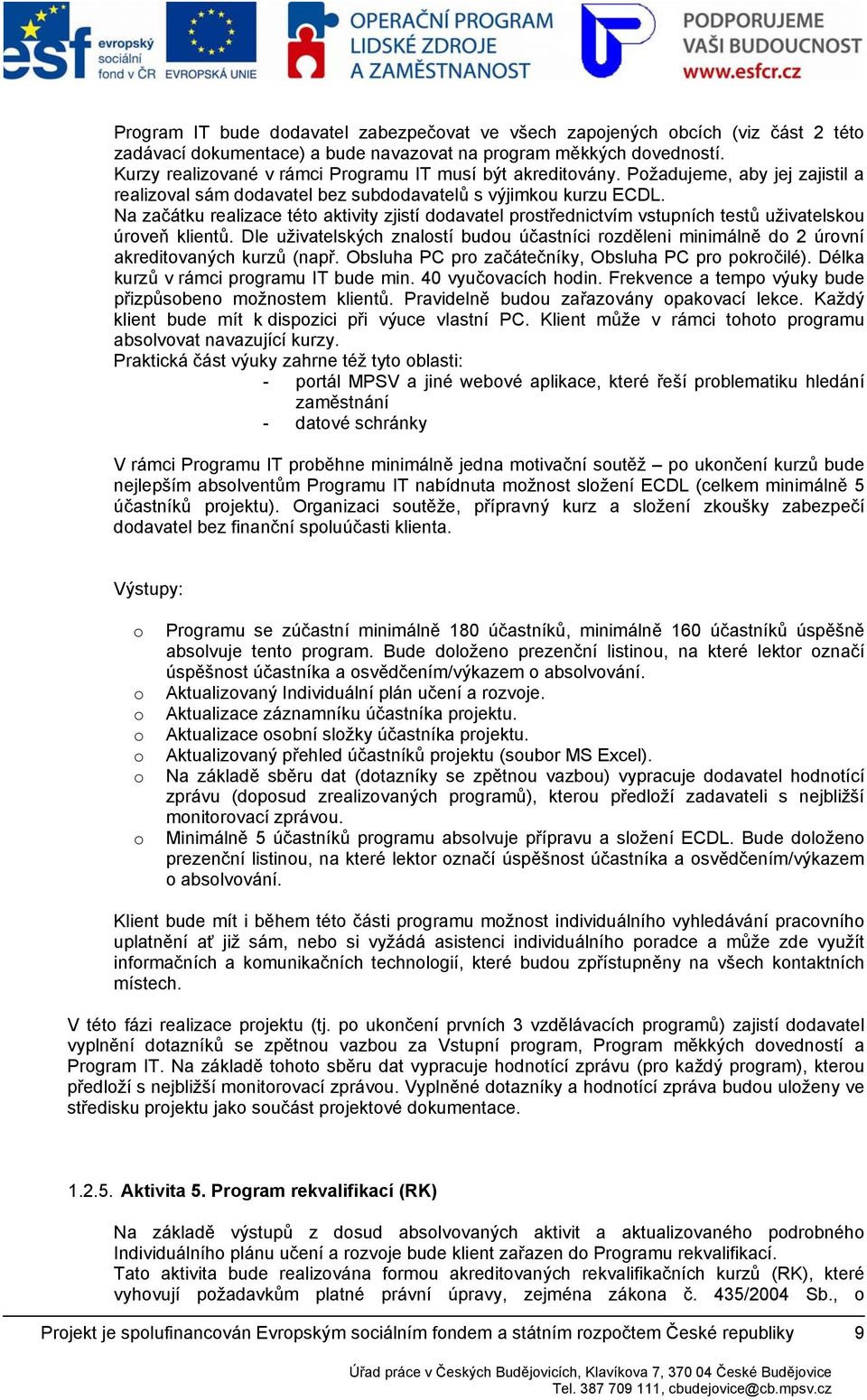 esf evropský sociální fond v ČR EVROPSKÁ UNIE OPERAČNÍ PROGRAM LIDSKÉ ZDROJE A ZAMĚSTNANOST PODPORUJEME VAŠI BUDOUCNOST www.esfcr.cz

Program IT bude dodavatel zabezpečovat ve všech zapojených obcích (viz část 2 této zadávací dokumentace) a bude navazovat na program měkkých dovedností.
Kurzy realizované v rámci Programu IT musí být akreditovány. Požadujeme, aby jej zajistil a realizoval sám dodavatel bez subdodavatelů s výjimkou kurzu ECDL.
Na začátku realizace této aktivity zjistí dodavatel prostřednictvím vstupních testů uživatelskou úroveň klientů. Dle uživatelských znalostí budou účastníci rozděleni minimálně do 2 úrovní akreditovaných kurzů (např. Obsluha PC pro začátečníky, Obsluha PC pro pokročilé). Délka kurzů v rámci programu IT bude min. 40 vyučovacích hodin. Frekvence a tempo výuky bude přizpůsobeno možnostem klientů. Pravidelně budou zařazovány opakovací lekce. Každý klient bude mít k dispozici při výuce vlastní PC. Klient může v rámci tohoto programu absolvovat navazující kurzy.
Praktická část výuky zahrne též tyto oblasti:
- portál MPSV a jiné webové aplikace, které řeší problematiku hledání zaměstnání
- datové schránky

V rámci Programu IT proběhne minimálně jedna motivační soutěž – po ukončení kurzů bude nejlepším absolventům Programu IT nabídnuta možnost složení ECDL (celkem minimálně 5 účastníků projektu). Organizaci soutěže, přípravný kurz a složení zkoušky zabezpečí dodavatel bez finanční spoluúčasti klienta.

Výstupy:

o Programu se zúčastní minimálně 180 účastníků, minimálně 160 účastníků úspěšně absolvuje tento program. Bude doloženo prezenční listinou, na které lektor označí úspěšnost účastníka a osvědčením/výkazem o absolvování.
o Aktualizovaný Individuální plán učení a rozvoje.
o Aktualizace záznamníku účastníka projektu.
o Aktualizace osobní složky účastníka projektu.
o Aktualizovaný přehled účastníků projektu (soubor MS Excel).
o Na základě sběru dat (dotazníky se zpětnou vazbou) vypracuje dodavatel hodnotící zprávu (doposud zrealizovaných programů), kterou předloží zadavateli s nejbližší monitorovací zprávou.
o Minimálně 5 účastníků programu absolvuje přípravu a složení ECDL. Bude doloženo prezenční listinou, na které lektor označí úspěšnost účastníka a osvědčením/výkazem o absolvování.

Klient bude mít i během této části programu možnost individuálního vyhledávání pracovního uplatnění ať již sám, nebo si vyžádá asistenci individuálního poradce a může zde využít informačních a komunikačních technologií, které budou zpřístupněny na všech kontaktních místech.

V této fázi realizace projektu (tj. po ukončení prvních 3 vzdělávacích programů) zajistí dodavatel vyplnění dotazníků se zpětnou vazbou za Vstupní program, Program měkkých dovedností a Program IT. Na základě tohoto sběru dat vypracuje hodnotící zprávu (pro každý program), kterou předloží s nejbližší monitorovací zprávou. Vyplněné dotazníky a hodnotící zpráva budou uloženy ve středisku projektu jako součást projektové dokumentace.

1.2.5. Aktivita 5. Program rekvalifikací (RK)

Na základě výstupů z dosud absolvovaných aktivit a aktualizovaného podrobného Individuálního plánu učení a rozvoje bude klient zařazen do Programu rekvalifikací.
Tato aktivita bude realizována formou akreditovaných rekvalifikačních kurzů (RK), které vyhovují požadavkům platné právní úpravy, zejména zákona č. 435/2004 Sb., o

Projekt je spolufinancován Evropským sociálním fondem a státním rozpočtem České republiky 9

Úřad práce v Českých Budějovicích, Klavíkova 7, 370 04 České Budějovice
Tel. 387 709 111, cbudejovice@cb.mpsv.cz